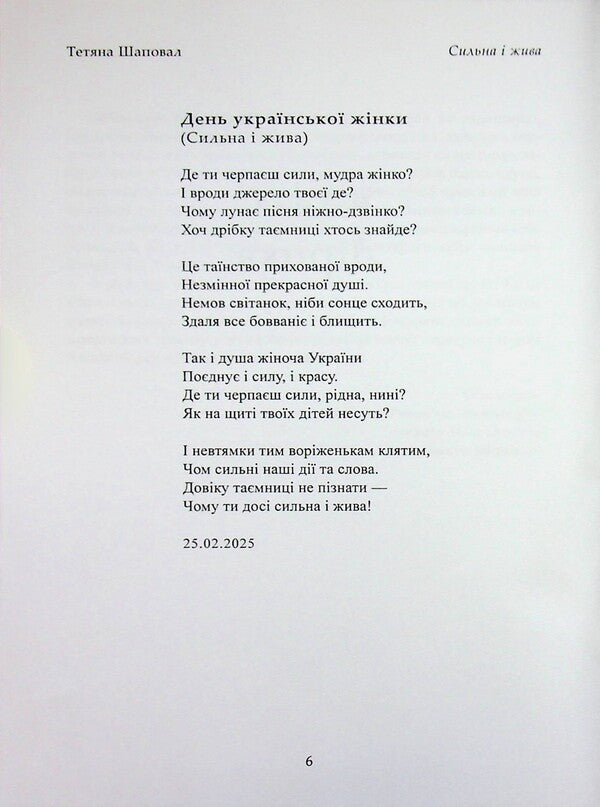 Тетяна Шаповал

Сильна і жива

День української жінки
(Сильна і жива)

Де ти черпаєш сили, мудра жінко?
І вроди джерело твоєї де?
Чому лунає пісня ніжно-дзвінко?
Хоч дрібку таємниці хтось знайде?

Це таїнство прихованої вроди,
Незмінної прекрасної душі.
Немов світанок, ніби сонце сходить,
Здаля все бовваніє і блищить.

Так і душа жіноча України
Поєднує і силу, і красу.
Де ти черпаєш сили, рідна, нині?
Як на щиті твоїх дітей несуть?

І невтямки тим воріженькам клятим,
Чом сильні наші дії та слова.
Довіку таємниці не пізнати —
Чому ти досі сильна і жива!

25.02.2025

6